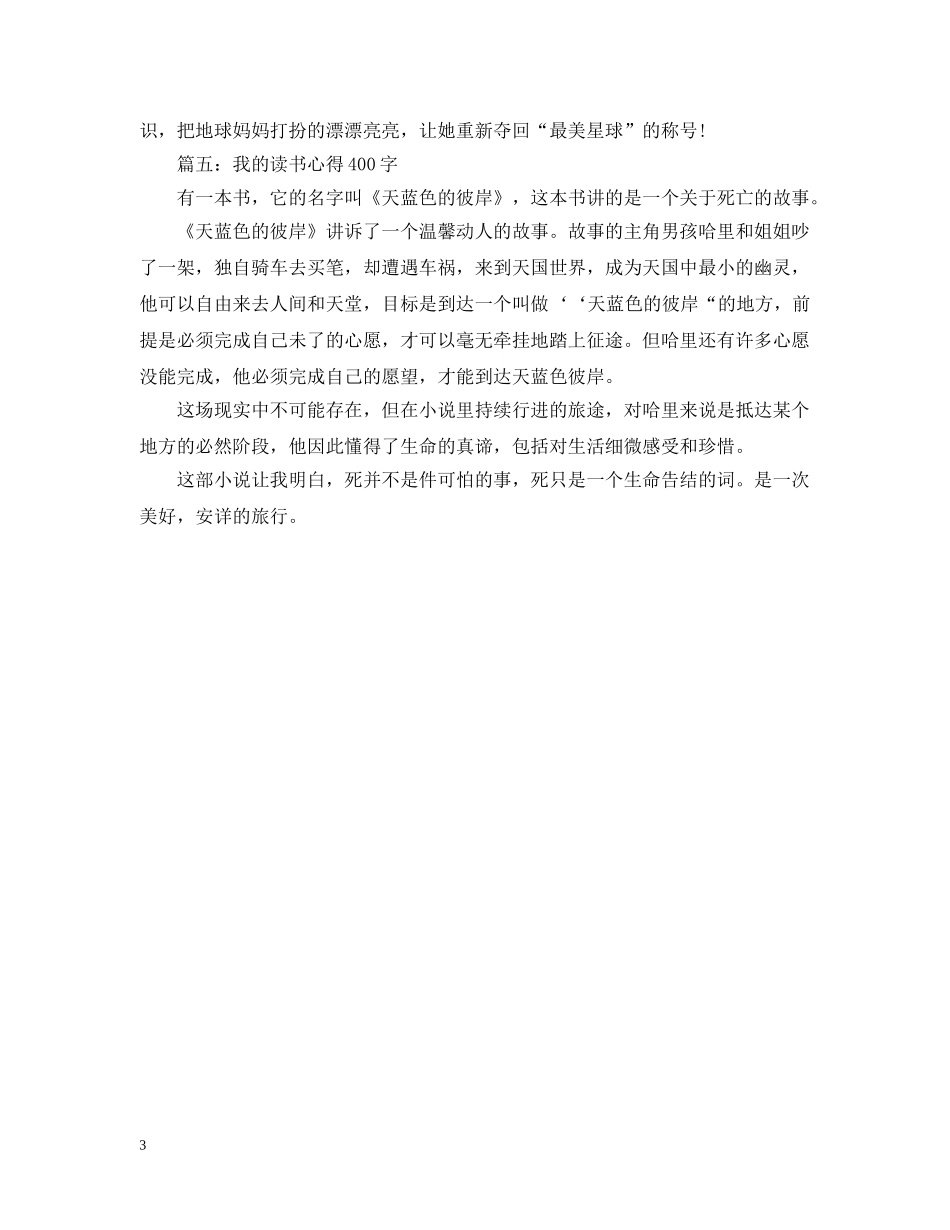 识，把地球妈妈打扮的漂漂亮亮，让她重新夺回“最美星球”的称号!

篇五：我的读书心得400字

有一本书，它的名字叫《天蓝色的彼岸》，这本书讲的是一个关于死亡的故事。

《天蓝色的彼岸》讲诉了一个温馨动人的故事。故事的主角男孩哈里和姐姐吵了一架，独自骑车去买笔，却遭遇车祸，来到天国世界，成为天国中最小的幽灵，他可以自由来去人间和天堂，目标是到达一个叫做‘‘天蓝色的彼岸“的地方，前提是必须完成自己未了的心愿，才可以毫无牵挂地踏上征途。但哈里还有许多心愿没能完成，他必须完成自己的愿望，才能到达天蓝色彼岸。

这场现实中不可能存在，但在小说里持续行进的旅途，对哈里来说是抵达某个地方的必然阶段，他因此懂得了生命的真谛，包括对生活细微感受和珍惜。

这部小说让我明白，死并不是件可怕的事，死只是一个生命告结的词。是一次美好，安详的旅行。

3